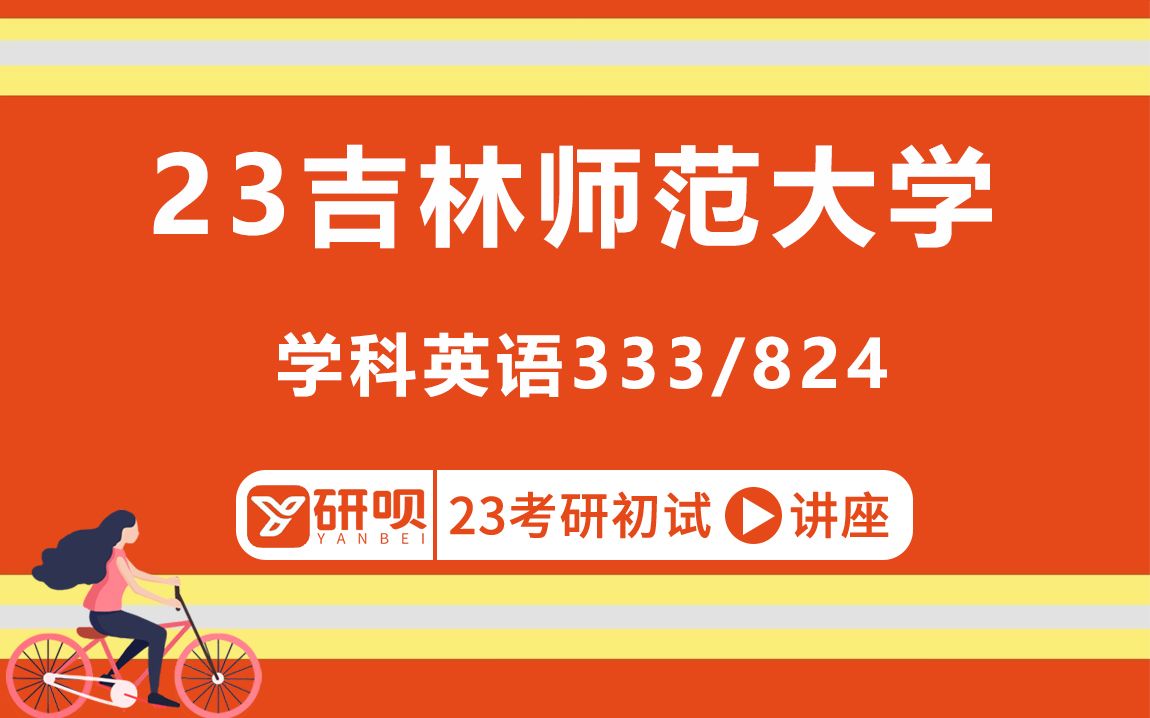 23吉林师范大学

学科英语333/824

研呗
YANBEI

23考研初试 讲座